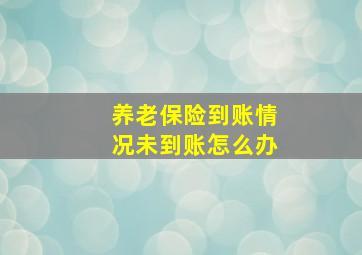 养老保险到账情况未到账怎么办